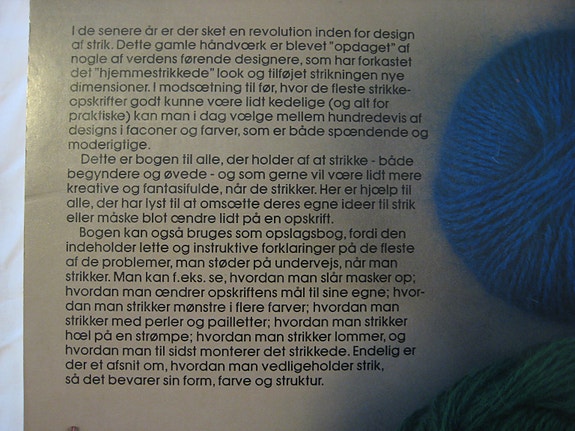 I de senere år er der sket en revolution inden for design af strik. Dette gamle håndværk er blevet "opdaget" af nogle af verdens førende designere, som har forkastet det "hjemmestrikkede" look og tilføjet strikningen nye dimensioner. I modsætning til før, hvor de fleste strikkeopskrifter godt kunne være lidt kedelige (og alt for praktiske) kan man i dag vælge mellem hundredevis af designs i faconer og farver, som er både spændende og moderigtige.

Dette er bogen til alle, der holder af at strikke - både begyndere og øvede - og som gerne vil være lidt mere kreative og fantasifulde, når de strikker. Her er hjælp til alle, der har lyst til at omsætte deres egne ideer til strik eller måske blot ændre lidt på en opskrift.

Bogen kan også bruges som opslagsbog, fordi den indeholder lette og instruktive forklaringer på de fleste af de problemer, man støder på undervejs, når man strikker. Man kan f.eks. se, hvordan man slår masker op; hvordan man ændrer opskriftens mål til sine egne; hvordan man strikker mønstre i flere farver; hvordan man strikker med perler og pailletter; hvordan man strikker hæl på en strømpe; hvordan man strikker lommer, og hvordan man til sidst monterer det strikkede. Endelig er der et afsnit om, hvordan man vedligeholder strik, så det bevarer sin form, farve og struktur.